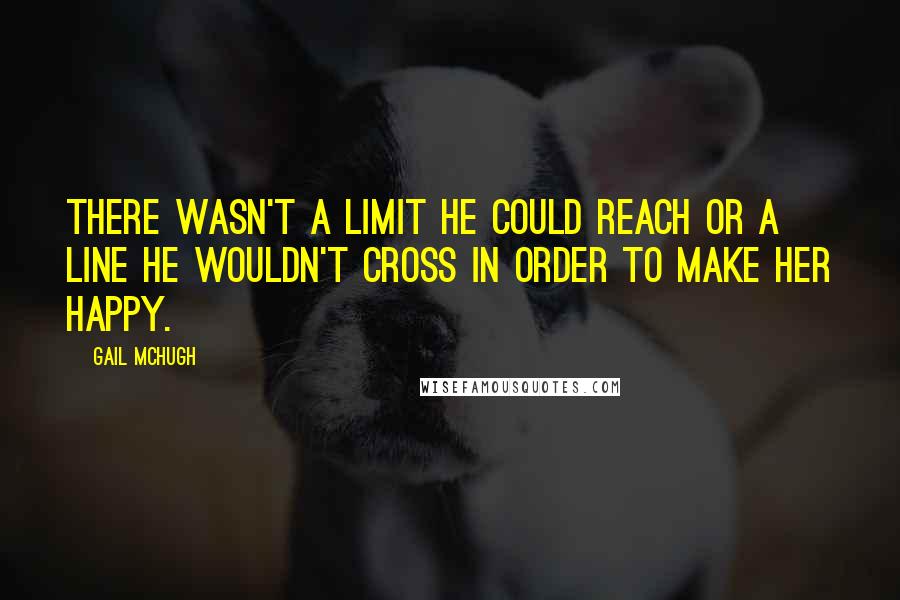 THERE WASN'T A LIMIT HE COULD REACH OR A LINE HE WOULDN'T CROSS IN ORDER TO MAKE HER HAPPY.

GAIL MCHUGH

WISEFAMOUSQUOTES.COM